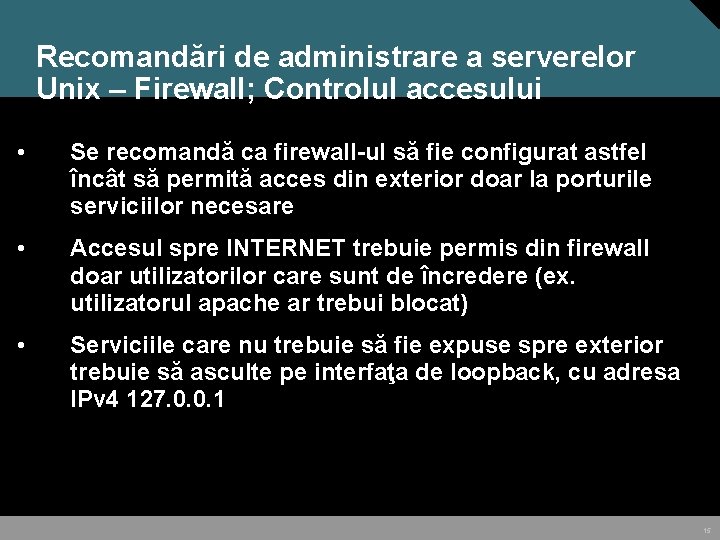 Recomandări de administrare a serverelor Unix – Firewall; Controlul accesului

• Se recomandă ca firewall-ul să fie configurat astfel încât să permită acces din exterior doar la porturile serviciilor necesare

• Accesul spre INTERNET trebuie permis din firewall doar utilizatorilor care sunt de încredere (ex. utilizatorul apache ar trebui blocat)

• Serviciile care nu trebuie să fie expuse spre exterior trebuie să asculte pe interfaţa de loopback, cu adresa IPv4 127.0.0.1

15